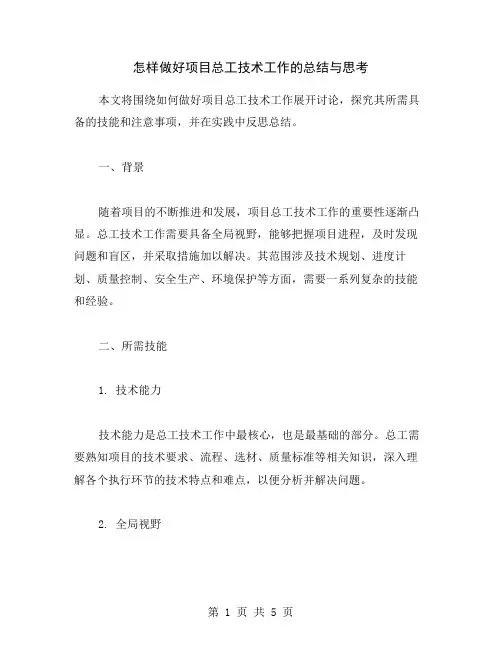 怎样做好项目总工技术工作的总结与思考

本文将围绕如何做好项目总工技术工作展开讨论，探究其所需具备的技能和注意事项，并在实践中反思总结。

一、背景

随着项目的不断推进和发展，项目总工技术工作的重要性逐渐凸显。总工技术工作需要具备全局视野，能够把握项目进程，及时发现问题和盲区，并采取措施加以解决。其范围涉及技术规划、进度计划、质量控制、安全生产、环境保护等方面，需要一系列复杂的技能和经验。

二、所需技能

1. 技术能力

技术能力是总工技术工作中最核心，也是最基础的部分。总工需要熟知项目的技术要求、流程、选材、质量标准等相关知识，深入理解各个执行环节的技术特点和难点，以便分析并解决问题。

2. 全局视野

第 1 页 共 5 页